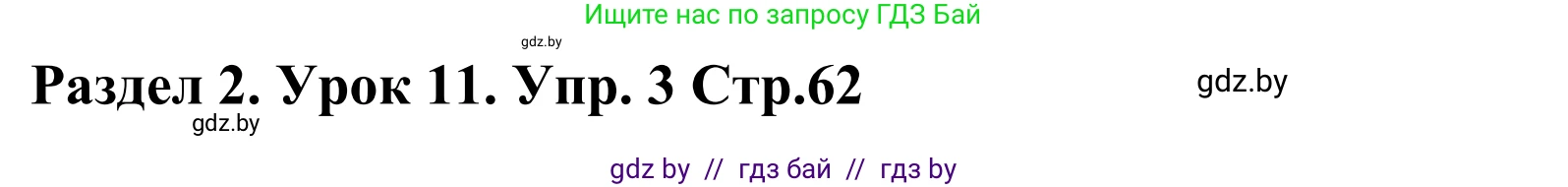 Ищите нас по запросу ГДЗ Бай

gdz.by

Раздел 2. Урок 11. Упр. 3 Стр.62

gdz.by

gdz.by

gdz by // гдз бай // гдз by